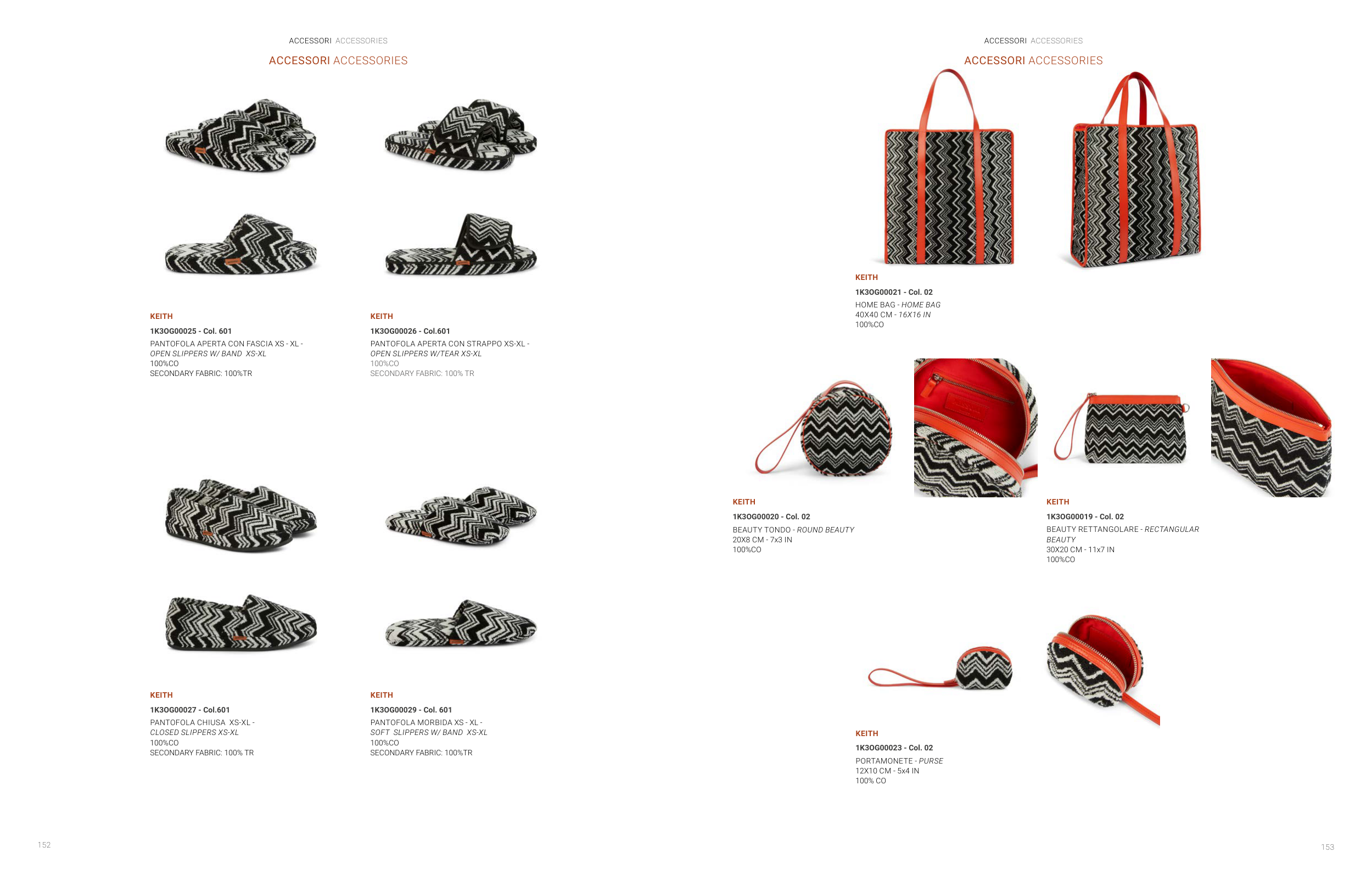 ACCESSORI ACCESSORIES

ACCESSORI ACCESSORIES

KEITH
1K3OG00025 - Col. 601
PANTOFOLA APERTA CON FASCIA XS - XL - OPEN SLIPPERS W/ BAND XS-XL
100%CO
SECONDARY FABRIC: 100%TR

KEITH
1K3OG00026 - Col.601
PANTOFOLA APERTA CON STRAPPO XS-XL - OPEN SLIPPERS W/TEAR XS-XL
100%CO
SECONDARY FABRIC: 100% TR

KEITH
1K3OG00027 - Col.601
PANTOFOLA CHIUSA XS-XL - CLOSED SLIPPERS XS-XL
100%CO
SECONDARY FABRIC: 100% TR

KEITH
1K3OG00029 - Col. 601
PANTOFOLA MORBIDA XS - XL - SOFT SLIPPERS W/ BAND XS-XL
100%CO
SECONDARY FABRIC: 100%TR

152

ACCESSORI ACCESSORIES

ACCESSORI ACCESSORIES

KEITH
1K3OG00021 - Col. 02
HOME BAG - HOME BAG
40X40 CM - 16X16 IN
100%CO

KEITH
1K3OG00020 - Col. 02
BEAUTY TONDO - ROUND BEAUTY
20X8 CM - 7x3 IN
100%CO

KEITH
1K3OG00019 - Col. 02
BEAUTY RETTANGOLARE - RECTANGULAR BEAUTY
30X20 CM - 11x7 IN
100%CO

KEITH
1K3OG00023 - Col. 02
PORTAMONETE - PURSE
12X10 CM - 5x4 IN
100% CO

153